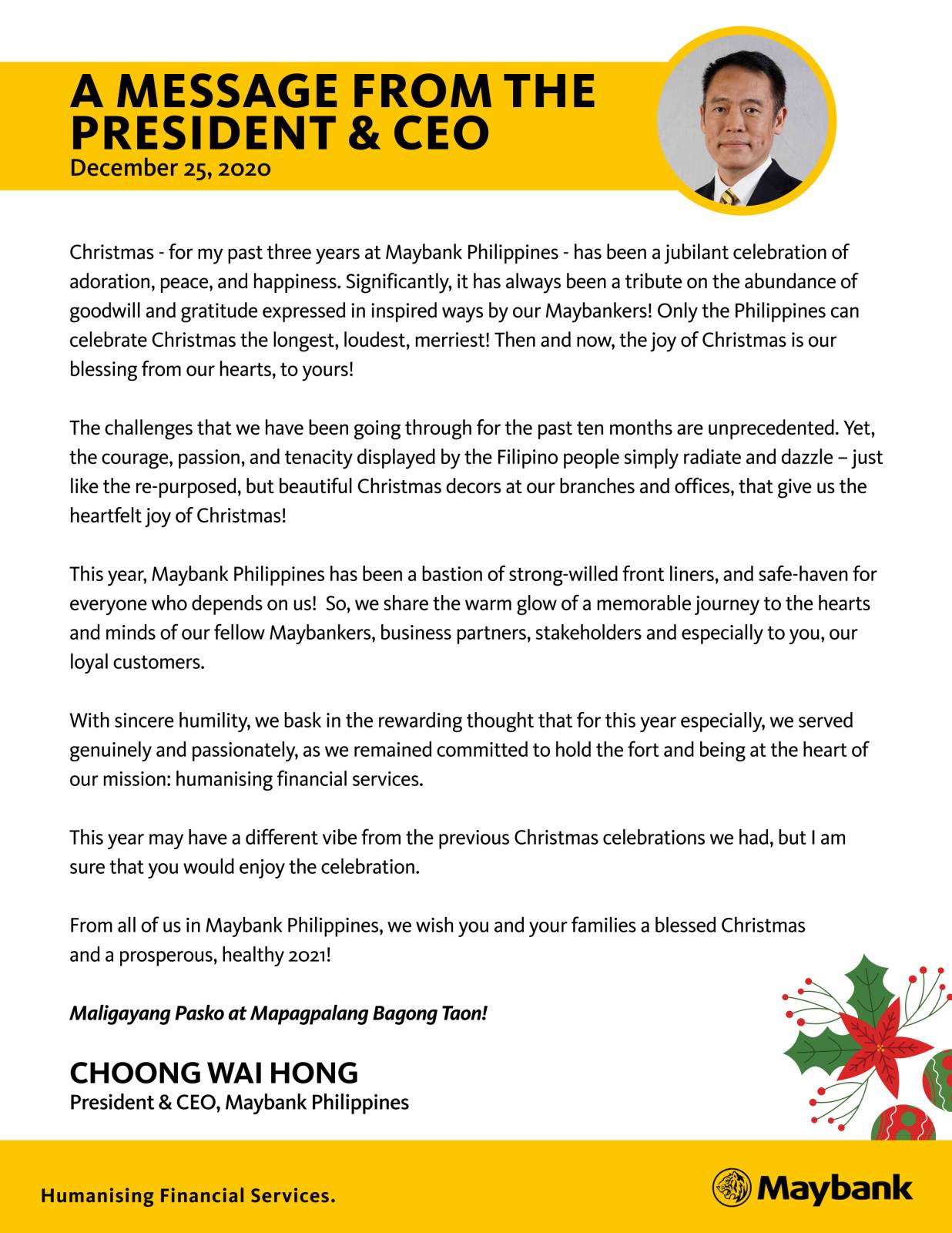 A MESSAGE FROM THE PRESIDENT & CEO
December 25, 2020

Christmas - for my past three years at Maybank Philippines - has been a jubilant celebration of adoration, peace, and happiness. Significantly, it has always been a tribute on the abundance of goodwill and gratitude expressed in inspired ways by our Maybankers! Only the Philippines can celebrate Christmas the longest, loudest, merriest! Then and now, the joy of Christmas is our blessing from our hearts, to yours!

The challenges that we have been going through for the past ten months are unprecedented. Yet, the courage, passion, and tenacity displayed by the Filipino people simply radiate and dazzle – just like the re-purposed, but beautiful Christmas decors at our branches and offices, that give us the heartfelt joy of Christmas!

This year, Maybank Philippines has been a bastion of strong-willed front liners, and safe-haven for everyone who depends on us! So, we share the warm glow of a memorable journey to the hearts and minds of our fellow Maybankers, business partners, stakeholders and especially to you, our loyal customers.

With sincere humility, we bask in the rewarding thought that for this year especially, we served genuinely and passionately, as we remained committed to hold the fort and being at the heart of our mission: humanising financial services.

This year may have a different vibe from the previous Christmas celebrations we had, but I am sure that you would enjoy the celebration.

From all of us in Maybank Philippines, we wish you and your families a blessed Christmas and a prosperous, healthy 2021!

Maligayang Pasko at Mapagpalang Bagong Taon!

CHOONG WAI HONG
President & CEO, Maybank Philippines

Humanising Financial Services.

Maybank